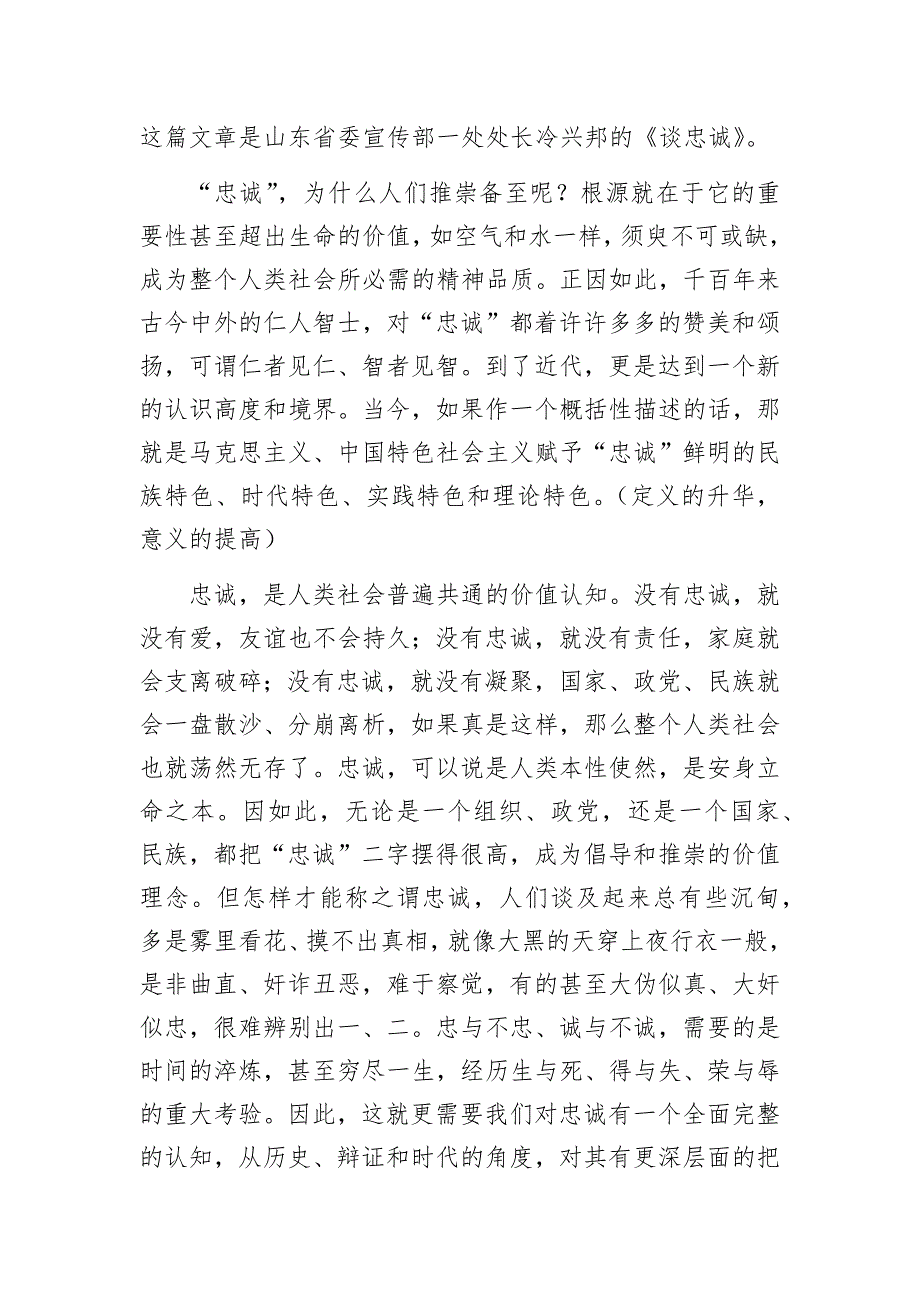 这篇文章是山东省委宣传部一处处长冷兴邦的《谈忠诚》。

“忠诚”，为什么人们推崇备至呢？根源就在于它的重要性甚至超出生命的价值，如空气和水一样，须臾不可或缺，成为整个人类社会所必需的精神品质。正因如此，千百年来古今中外的仁人智士，对“忠诚”都着许许多多的赞美和颂扬，可谓仁者见仁、智者见智。到了近代，更是达到一个新的认识高度和境界。当今，如果作一个概括性描述的话，那就是马克思主义、中国特色社会主义赋予“忠诚”鲜明的民族特色、时代特色、实践特色和理论特色。（定义的升华，意义的提高）

忠诚，是人类社会普遍共通的价值认知。没有忠诚，就没有爱，友谊也不会持久；没有忠诚，就没有责任，家庭就会支离破碎；没有忠诚，就没有凝聚，国家、政党、民族就会一盘散沙、分崩离析，如果真是这样，那么整个人类社会也就荡然无存了。忠诚，可以说是人类本性使然，是安身立命之本。因如此，无论是一个组织、政党，还是一个国家、民族，都把“忠诚”二字摆得很高，成为倡导和推崇的价值理念。但怎样才能称之谓忠诚，人们谈及起来总有些沉甸，多是雾里看花、摸不出真相，就像大黑的天穿上夜行衣一般，是非曲直、奸诈丑恶，难于察觉，有的甚至大伪似真、大奸似忠，很难辨别出一、二。忠与不忠、诚与不诚，需要的是时间的淬炼，甚至穷尽一生，经历生与死、得与失、荣与辱的重大考验。因此，这就更需要我们对忠诚有一个全面完整的认知，从历史、辩证和时代的角度，对其有更深层面的把